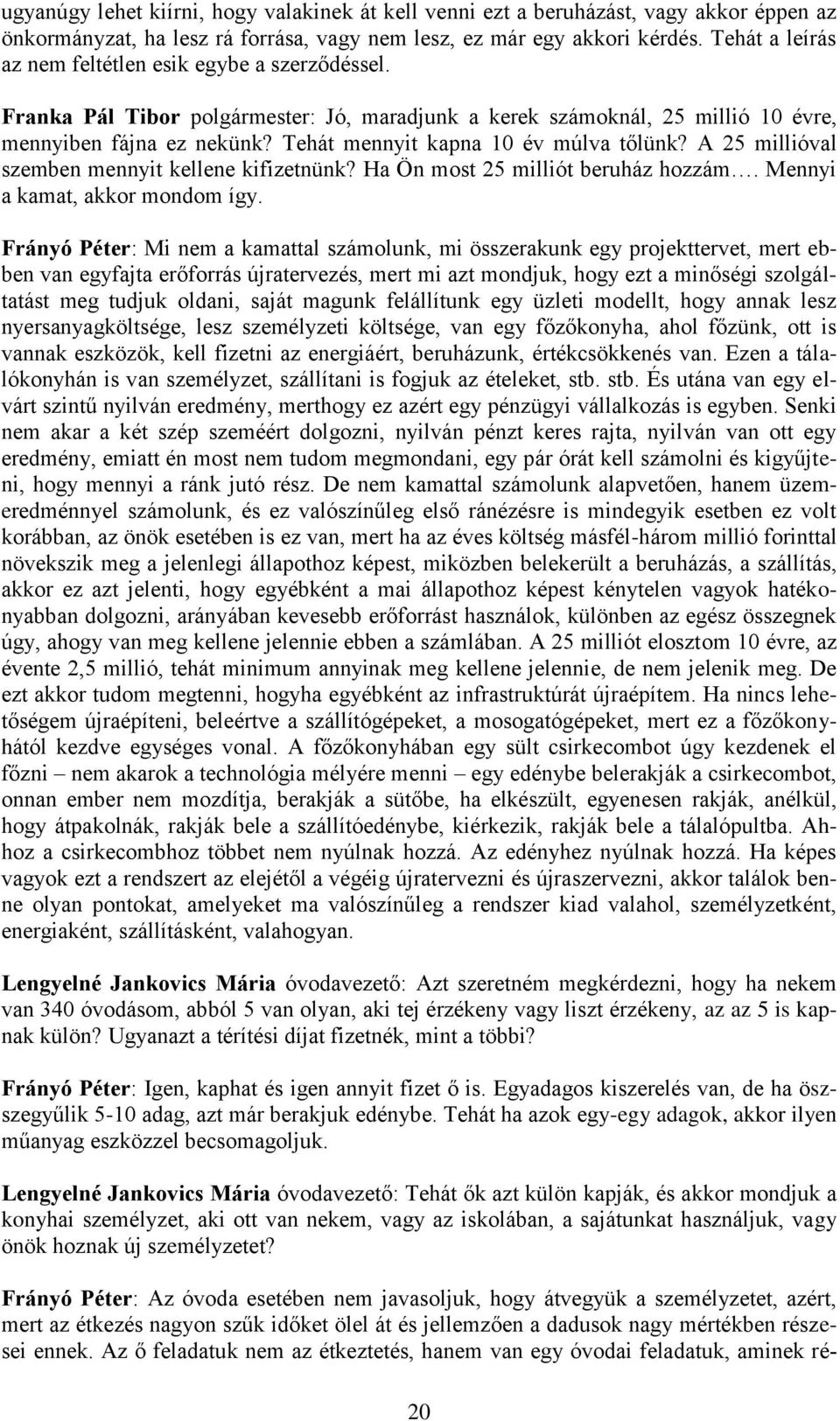 ugyanúgy lehet kiírni, hogy valakinek át kell venni ezt a beruházást, vagy akkor éppen az önkormányzat, ha lesz rá forrása, vagy nem lesz, ez már egy akkori kérdés. Tehát a leírás az nem feltétlen esik egybe a szerződéssel.

Franka Pál Tibor polgármester: Jó, maradjunk a kerek számoknál, 25 millió 10 évre, mennyiben fájna ez nekünk? Tehát mennyit kapna 10 év múlva tőlünk? A 25 millióval szemben mennyit kellene kifizetnünk? Ha Ön most 25 milliót beruház hozzám…. Mennyi a kamat, akkor mondom így.

Frányó Péter: Mi nem a kamattal számolunk, mi összerakunk egy projekttervet, mert ebben van egyfajta erőforrás újratervezés, mert mi azt mondjuk, hogy ezt a minőségi szolgáltatást meg tudjuk oldani, saját magunk felállítunk egy üzleti modellt, hogy annak lesz nyersanyagköltsége, lesz személyzeti költsége, van egy főzőkonyha, ahol főzünk, ott is vannak eszközök, kell fizetni az energiáért, beruházunk, értékcsökkenés van. Ezen a tálalókonyhán is van személyzet, szállítani is fogjuk az ételeket, stb. stb. És utána van egy elvárt szintű nyilván eredmény, merthogy ez azért egy pénzügyi vállalkozás is egyben. Senki nem akar a két szép szeméért dolgozni, nyilván pénzt keres rajta, nyilván van ott egy eredmény, emiatt én most nem tudom megmondani, egy pár órát kell számolni és kigyűjteni, hogy mennyi a ránk jutó rész. De nem kamattal számolunk alapvetően, hanem üzemeredménnyel számolunk, és ez valószínűleg első ránézésre is mindegyik esetben ez volt korábban, az önök esetében is ez van, mert ha az éves költség másfél-három millió forinttal növekszik meg a jelenlegi állapothoz képest, miközben belekerült a beruházás, a szállítás, akkor ez azt jelenti, hogy egyébként a mai állapothoz képest kénytelen vagyok hatékonyabban dolgozni, arányában kevesebb erőforrást használok, különben az egész összegnek úgy, ahogy van meg kellene jelennie ebben a számlában. A 25 milliót elosztom 10 évre, az évente 2,5 millió, tehát minimum annyinak meg kellene jelennie, de nem jelenik meg. De ezt akkor tudom megtenni, hogyha egyébként az infrastruktúrát újraépítem. Ha nincs lehetőségem újraépíteni, beleértve a szállítógépeket, a mosogatógépeket, mert ez a főzőkonyhától kezdve egységes vonal. A főzőkonyhában egy sült csirkecombot úgy kezdenek el főzni – nem akarok a technológia mélyére menni – egy edénybe belerakják a csirkecombot, onnan ember nem mozdítja, berakják a sütőbe, ha elkészült, egyenesen rakják, anélkül, hogy átpakolnák, rakják bele a szállítóedénybe, kiérkezik, rakják bele a tálalópultba. Ahhoz a csirkecombhoz többet nem nyúlnak hozzá. Az edényhez nyúlnak hozzá. Ha képes vagyok ezt a rendszert az elejétől a végéig újratervezni és újraszervezni, akkor találok benne olyan pontokat, amelyeket ma valószínűleg a rendszer kiad valahol, személyzetként, energiaként, szállításként, valahogyan.

Lengyelné Jankovics Mária óvodavezető: Azt szeretném megkérdezni, hogy ha nekem van 340 óvodásom, abból 5 van olyan, aki tej érzékeny vagy liszt érzékeny, az az 5 is kapnak külön? Ugyanazt a térítési díjat fizetnék, mint a többi?

Frányó Péter: Igen, kaphat és igen annyit fizet ő is. Egyadagos kiszerelés van, de ha öszszegyűlik 5-10 adag, azt már berakjuk edénybe. Tehát ha azok egy-egy adagok, akkor ilyen műanyag eszközzel becsomagoljuk.

Lengyelné Jankovics Mária óvodavezető: Tehát ők azt külön kapják, és akkor mondjuk a konyhai személyzet, aki ott van nekem, vagy az iskolában, a sajátunkat használjuk, vagy önök hoznak új személyzetet?

Frányó Péter: Az óvoda esetében nem javasoljuk, hogy átvegyük a személyzetet, azért, mert az étkezés nagyon szűk időket ölel át és jellemzően a dadusok nagy mértékben részesei ennek. Az ő feladatuk nem az étkeztetés, hanem van egy óvodai feladatuk, aminek ré-

20